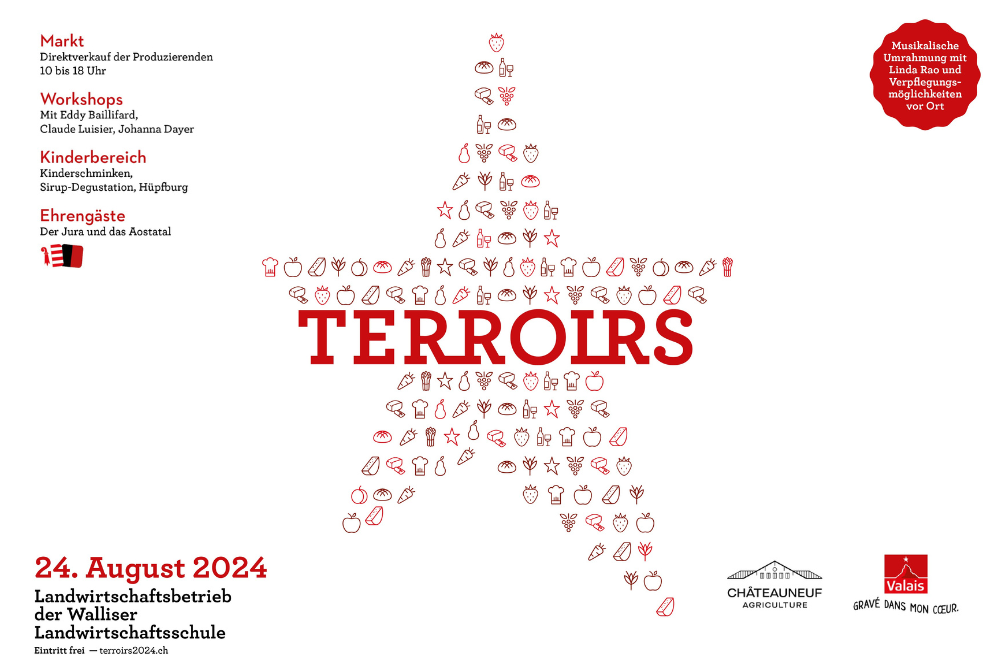 Markt
Direktverkauf der Produzierenden
10 bis 18 Uhr

Workshops
Mit Eddy Baillifard,
Claude Luisier, Johanna Dayer

Kinderbereich
Kinderschminken,
Sirup-Degustation, Hüpfburg

Ehrengäste
Der Jura und das Aostatal

Musikalische Umrahmung mit Linda Rao und Verpflegungsmöglichkeiten vor Ort

TERROIRS

24. August 2024

Landwirtschaftsbetrieb
der Walliser
Landwirtschaftsschule

Eintritt frei — terroirs2024.ch

CHÂTEAUNEUF
AGRICULTURE

Valais
GRAVÉ DANS MON CŒUR.